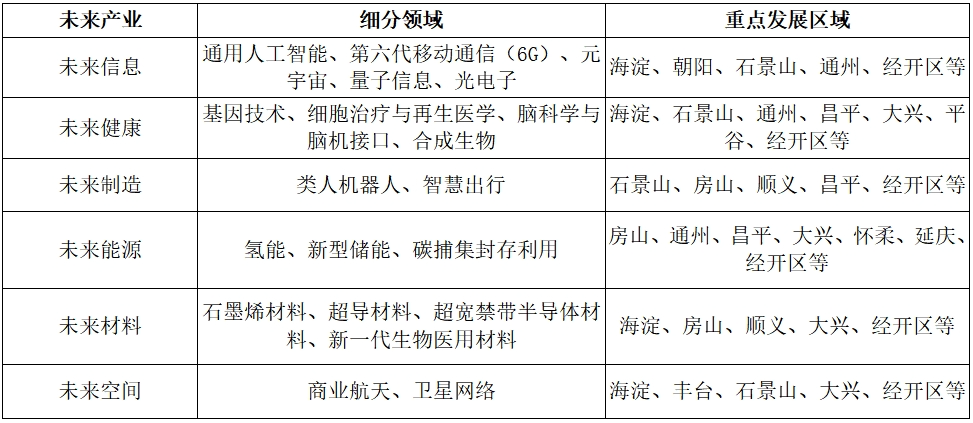 | 未来产业 | 细分领域 | 重点发展区域 |
|---|---|---|
| 未来信息 | 通用人工智能、第六代移动通信（6G）、元宇宙、量子信息、光电子 | 海淀、朝阳、石景山、通州、经开区等 |
| 未来健康 | 基因技术、细胞治疗与再生医学、脑科学与脑机接口、合成生物 | 海淀、石景山、通州、昌平、大兴、平谷、经开区等 |
| 未来制造 | 类人机器人、智慧出行 | 石景山、房山、顺义、昌平、经开区等 |
| 未来能源 | 氢能、新型储能、碳捕集封存利用 | 房山、通州、昌平、大兴、怀柔、延庆、经开区等 |
| 未来材料 | 石墨烯材料、超导材料、超宽禁带半导体材料、新一代生物医用材料 | 海淀、房山、顺义、大兴、经开区等 |
| 未来空间 | 商业航天、卫星网络 | 海淀、丰台、石景山、大兴、经开区等 |